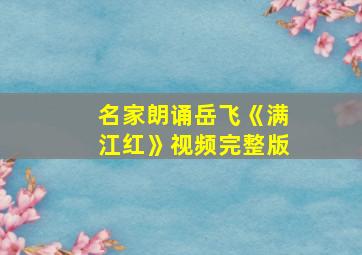 名家朗诵岳飞《满江红》视频完整版